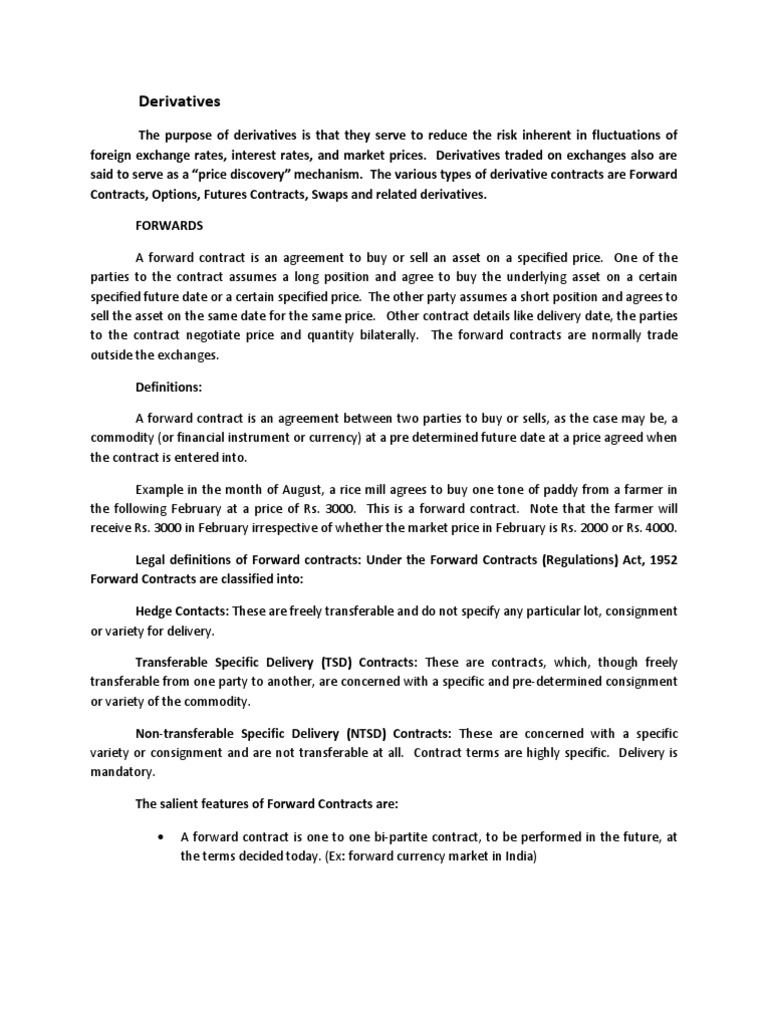 Derivatives

The purpose of derivatives is that they serve to reduce the risk inherent in fluctuations of foreign exchange rates, interest rates, and market prices. Derivatives traded on exchanges also are said to serve as a "price discovery" mechanism. The various types of derivative contracts are Forward Contracts, Options, Futures Contracts, Swaps and related derivatives.

FORWARDS

A forward contract is an agreement to buy or sell an asset on a specified price. One of the parties to the contract assumes a long position and agree to buy the underlying asset on a certain specified future date or a certain specified price. The other party assumes a short position and agrees to sell the asset on the same date for the same price. Other contract details like delivery date, the parties to the contract negotiate price and quantity bilaterally. The forward contracts are normally trade outside the exchanges.

Definitions:

A forward contract is an agreement between two parties to buy or sells, as the case may be, a commodity (or financial instrument or currency) at a pre determined future date at a price agreed when the contract is entered into.

Example in the month of August, a rice mill agrees to buy one tone of paddy from a farmer in the following February at a price of Rs. 3000. This is a forward contract. Note that the farmer will receive Rs. 3000 in February irrespective of whether the market price in February is Rs. 2000 or Rs. 4000.

Legal definitions of Forward contracts: Under the Forward Contracts (Regulations) Act, 1952 Forward Contracts are classified into:

Hedge Contacts: These are freely transferable and do not specify any particular lot, consignment or variety for delivery.

Transferable Specific Delivery (TSD) Contracts: These are contracts, which, though freely transferable from one party to another, are concerned with a specific and pre-determined consignment or variety of the commodity.

Non-transferable Specific Delivery (NTSD) Contracts: These are concerned with a specific variety or consignment and are not transferable at all. Contract terms are highly specific. Delivery is mandatory.

The salient features of Forward Contracts are:

• A forward contract is one to one bi-partite contract, to be performed in the future, at the terms decided today. (Ex: forward currency market in India)